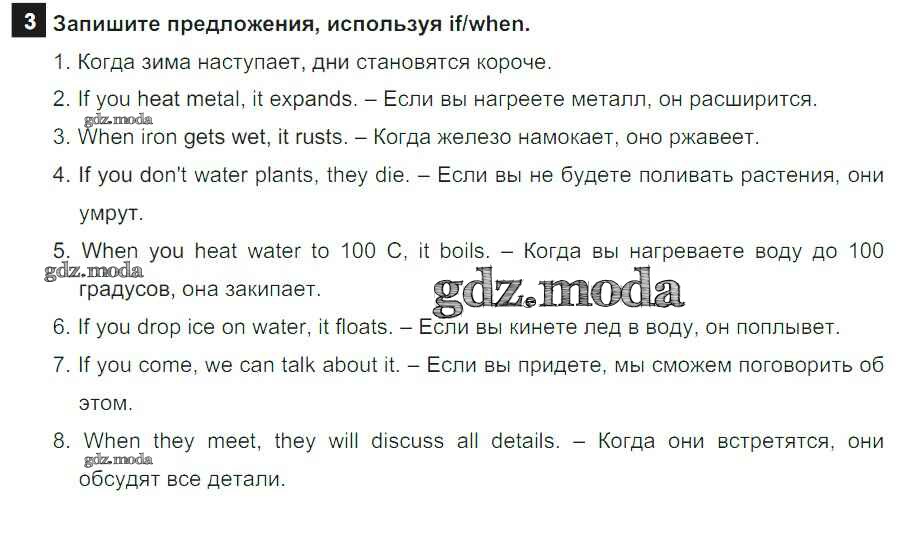 3 Запишите предложения, используя if/when.

1. Когда зима наступает, дни становятся короче.

2. If you heat metal, it expands. – Если вы нагреете металл, он расширится.

3. When iron gets wet, it rusts. – Когда железо намокает, оно ржавеет.

4. If you don't water plants, they die. – Если вы не будете поливать растения, они умрут.

5. When you heat water to 100 C, it boils. – Когда вы нагреваете воду до 100 градусов, она закипает.

6. If you drop ice on water, it floats. – Если вы кинете лед в воду, он поплывет.

7. If you come, we can talk about it. – Если вы придете, мы сможем поговорить об этом.

8. When they meet, they will discuss all details. – Когда они встретятся, они обсудят все детали.

gdz.moda